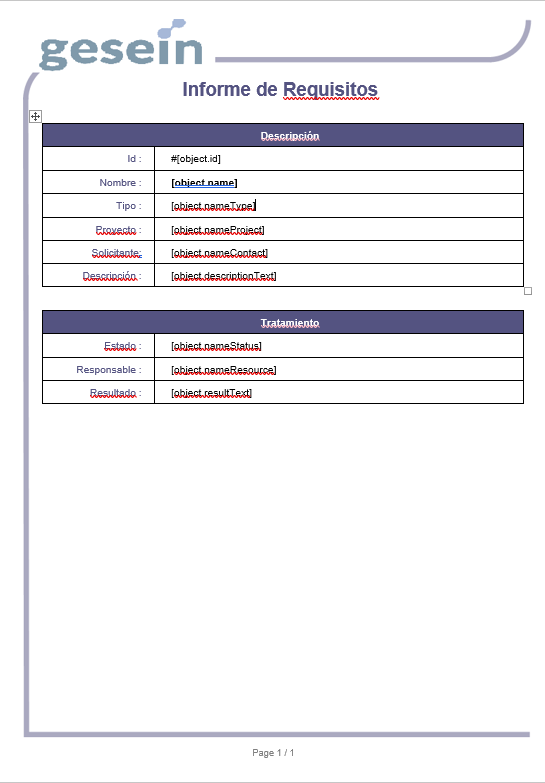 gesein

Informe de Requisitos

| Descripción | |
|---|---|
| Id : | #[object.id] |
| Nombre : | [object.name] |
| Tipo : | [object.nameType] |
| Proyecto : | [object.nameProject] |
| Solicitante: | [object.nameContact] |
| Descripción : | [object.descriptionText] |

| Tratamiento | |
|---|---|
| Estado : | [object.nameStatus] |
| Responsable : | [object.nameResource] |
| Resultado : | [object.resultText] |

Page 1 / 1